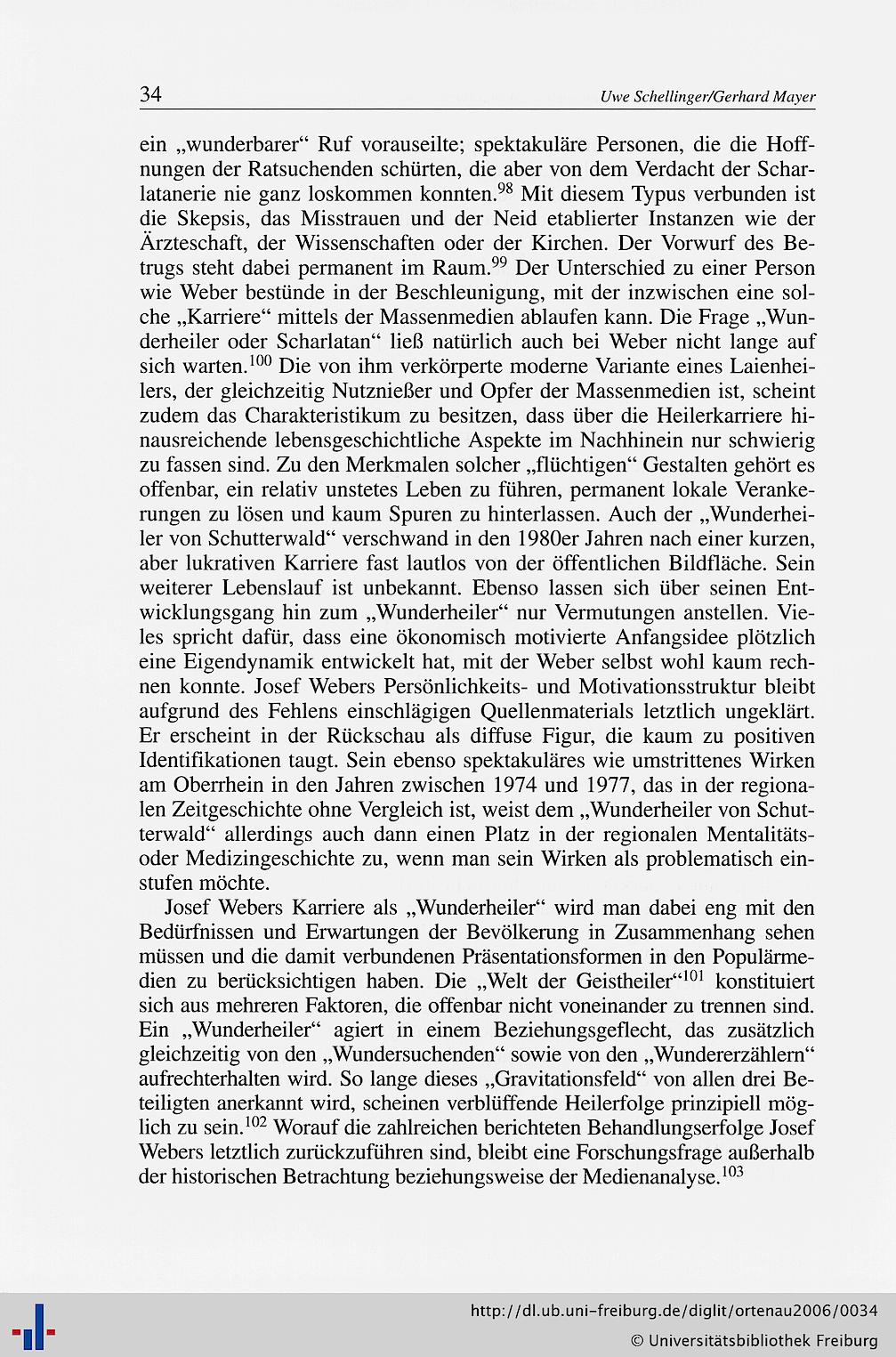 34 Uwe Schellinger/Gerhard Mayer

ein „wunderbarer“ Ruf vorauseilte; spektakuläre Personen, die die Hoffnungen der Ratsuchenden schürten, die aber von dem Verdacht der Scharlatanerie nie ganz loskommen konnten.$^{98}$ Mit diesem Typus verbunden ist die Skepsis, das Misstrauen und der Neid etablierter Instanzen wie der Ärzteschaft, der Wissenschaften oder der Kirchen. Der Vorwurf des Betrugs steht dabei permanent im Raum.$^{99}$ Der Unterschied zu einer Person wie Weber bestünde in der Beschleunigung, mit der inzwischen eine solche „Karriere“ mittels der Massenmedien ablaufen kann. Die Frage „Wunderheiler oder Scharlatan“ ließ natürlich auch bei Weber nicht lange auf sich warten.$^{100}$ Die von ihm verkörperte moderne Variante eines Laienheilers, der gleichzeitig Nutznießer und Opfer der Massenmedien ist, scheint zudem das Charakteristikum zu besitzen, dass über die Heilerkarriere hinausreichende lebensgeschichtliche Aspekte im Nachhinein nur schwierig zu fassen sind. Zu den Merkmalen solcher „flüchtigen“ Gestalten gehört es offenbar, ein relativ unstetes Leben zu führen, permanent lokale Verankerungen zu lösen und kaum Spuren zu hinterlassen. Auch der „Wunderheiler von Schutterwald“ verschwand in den 1980er Jahren nach einer kurzen, aber lukrativen Karriere fast lautlos von der öffentlichen Bildfläche. Sein weiterer Lebenslauf ist unbekannt. Ebenso lassen sich über seinen Entwicklungsgang hin zum „Wunderheiler“ nur Vermutungen anstellen. Vieles spricht dafür, dass eine ökonomisch motivierte Anfangsidee plötzlich eine Eigendynamik entwickelt hat, mit der Weber selbst wohl kaum rechnen konnte. Josef Webers Persönlichkeits- und Motivationsstruktur bleibt aufgrund des Fehlens einschlägigen Quellenmaterials letztlich ungeklärt. Er erscheint in der Rückschau als diffuse Figur, die kaum zu positiven Identifikationen taugt. Sein ebenso spektakuläres wie umstrittenes Wirken am Oberrhein in den Jahren zwischen 1974 und 1977, das in der regionalen Zeitgeschichte ohne Vergleich ist, weist dem „Wunderheiler von Schutterwald“ allerdings auch dann einen Platz in der regionalen Mentalitäts- oder Medizingeschichte zu, wenn man sein Wirken als problematisch einstufen möchte.

Josef Webers Karriere als „Wunderheiler“ wird man dabei eng mit den Bedürfnissen und Erwartungen der Bevölkerung in Zusammenhang sehen müssen und die damit verbundenen Präsentationsformen in den Populärmedien zu berücksichtigen haben. Die „Welt der Geistheiler“$^{101}$ konstituiert sich aus mehreren Faktoren, die offenbar nicht voneinander zu trennen sind. Ein „Wunderheiler“ agiert in einem Beziehungsgeflecht, das zusätzlich gleichzeitig von den „Wundersuchenden“ sowie von den „Wundererzählern“ aufrechterhalten wird. So lange dieses „Gravitationsfeld“ von allen drei Beteiligten anerkannt wird, scheinen verblüffende Heilerfolge prinzipiell möglich zu sein.$^{102}$ Worauf die zahlreichen berichteten Behandlungserfolge Josef Webers letztlich zurückzuführen sind, bleibt eine Forschungsfrage außerhalb der historischen Betrachtung beziehungsweise der Medienanalyse.$^{103}$

http://dl.ub.uni-freiburg.de/diglit/ortenau2006/0034
© Universitätsbibliothek Freiburg